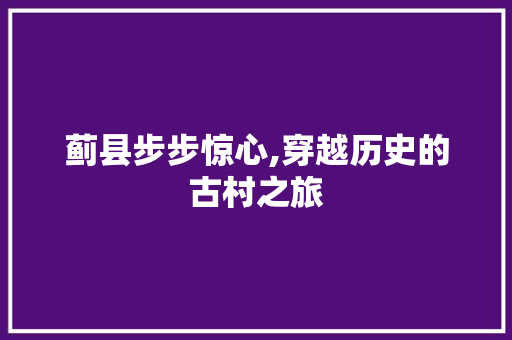 蓟县步步惊心,穿越历史的古村之旅